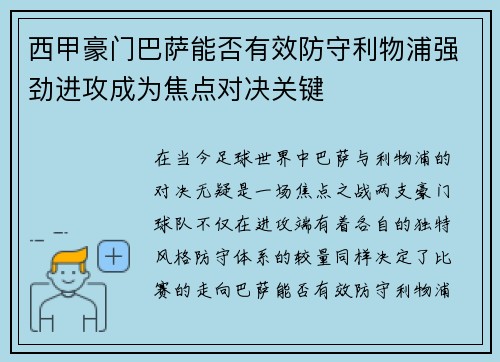 西甲豪门巴萨能否有效防守利物浦强劲进攻成为焦点对决关键

在当今足球世界中巴萨与利物浦的对决无疑是一场焦点之战两支豪门球队不仅在进攻端有着各自的独特风格防守体系的较量同样决定了比赛的走向巴萨能否有效防守利物浦